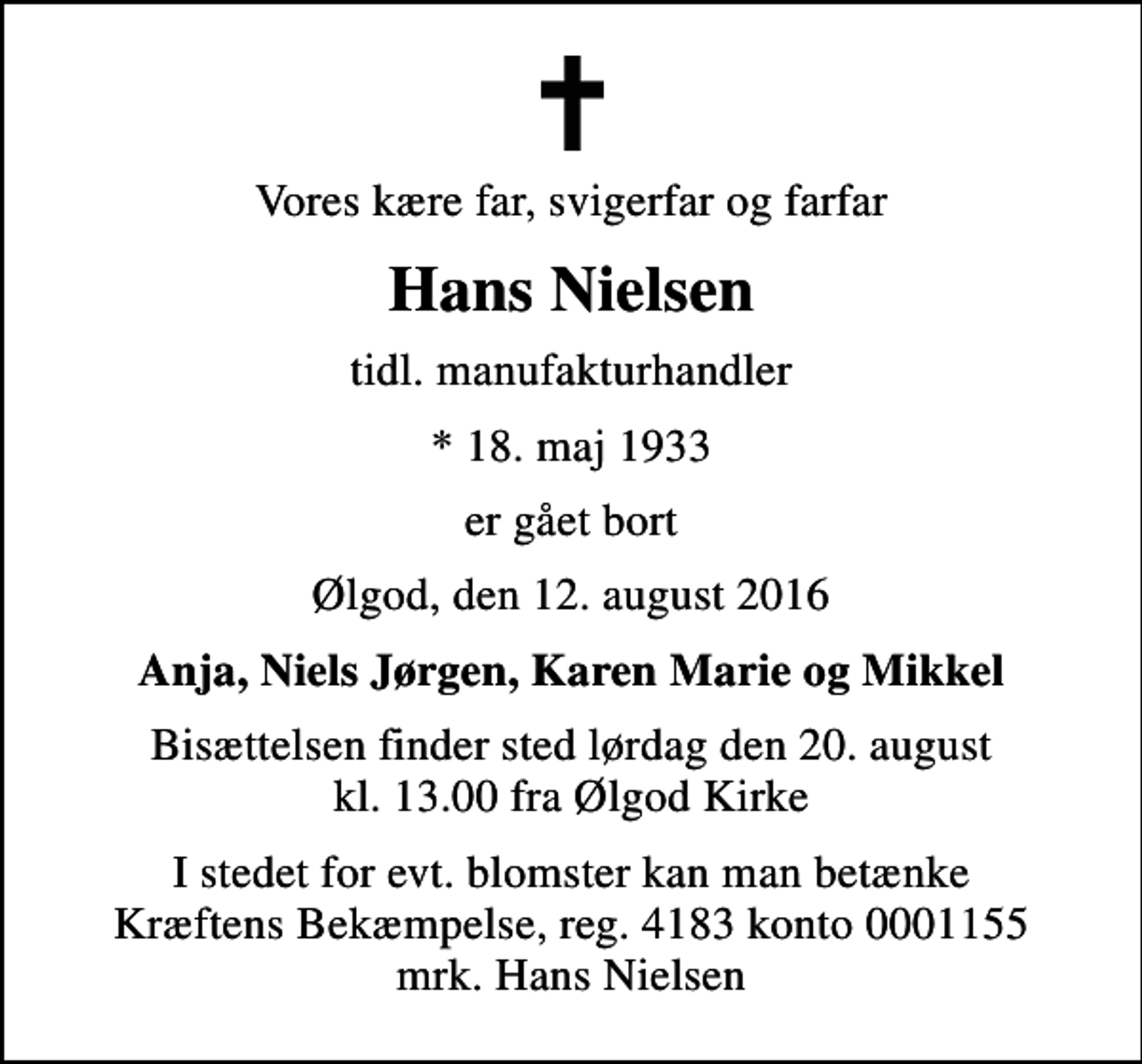 Vores kære far, svigerfar og farfar

Hans Nielsen

tidl. manufakturhandler

* 18. maj 1933

er gået bort

Ølgod, den 12. august 2016

Anja, Niels Jørgen, Karen Marie og Mikkel

Bisættelsen finder sted lørdag den 20. august kl. 13.00 fra Ølgod Kirke

I stedet for evt. blomster kan man betænke Kræftens Bekæmpelse, reg. 4183 konto 0001155 mrk. Hans Nielsen